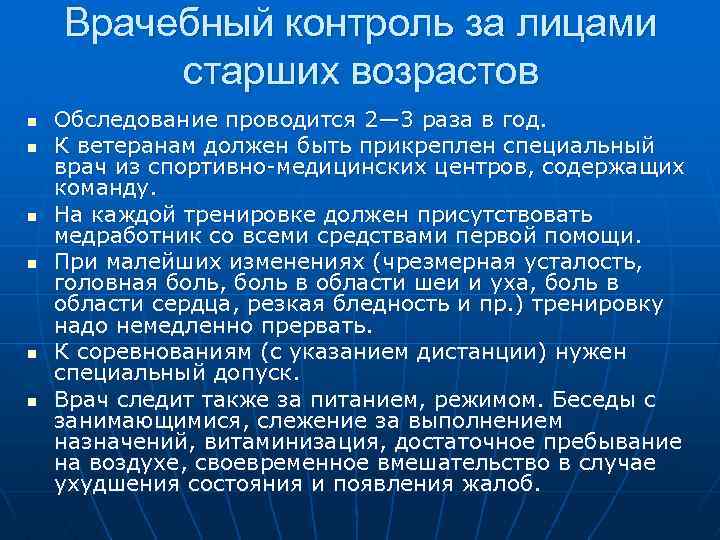 Врачебный контроль за лицами старших возрастов

- Обследование проводится 2—3 раза в год.
- К ветеранам должен быть прикреплен специальный врач из спортивно-медицинских центров, содержащих команду.
- На каждой тренировке должен присутствовать медработник со всеми средствами первой помощи.
- При малейших изменениях (чрезмерная усталость, головная боль, боль в области шеи и уха, боль в области сердца, резкая бледность и пр.) тренировку надо немедленно прервать.
- К соревнованиям (с указанием дистанции) нужен специальный допуск.
- Врач следит также за питанием, режимом. Беседы с занимающимися, слежение за выполнением назначений, витаминизация, достаточное пребывание на воздухе, своевременное вмешательство в случае ухудшения состояния и появления жалоб.